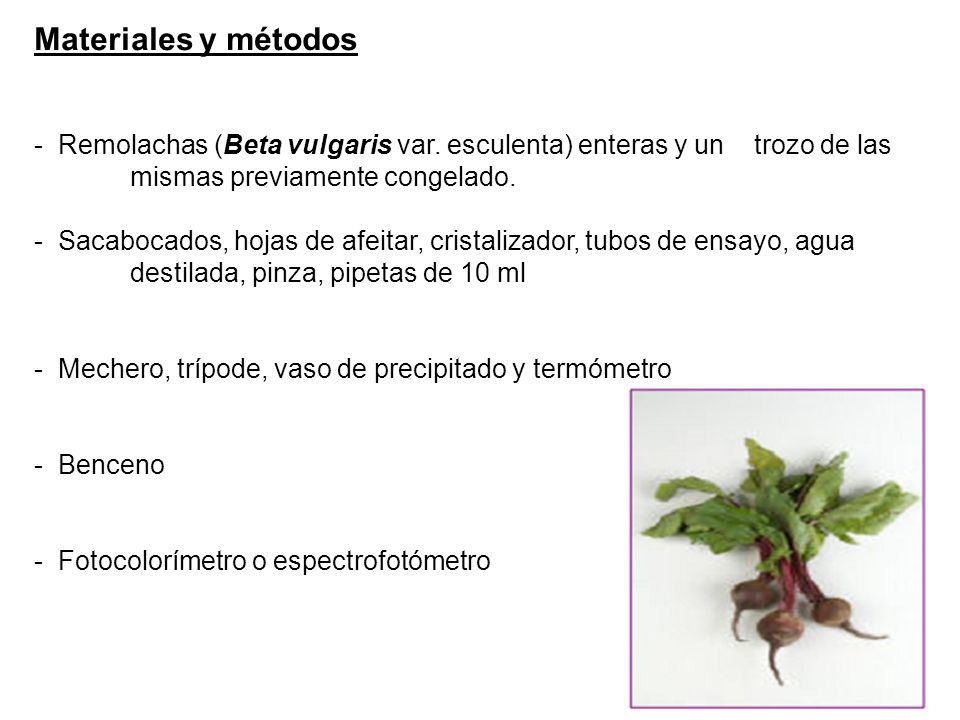 Materiales y métodos

- Remolachas (Beta vulgaris var. esculenta) enteras y un trozo de las mismas previamente congelado.

- Sacabocados, hojas de afeitar, cristalizador, tubos de ensayo, agua destilada, pinza, pipetas de 10 ml

- Mechero, trípode, vaso de precipitado y termómetro

- Benceno

- Fotocolorímetro o espectrofotómetro